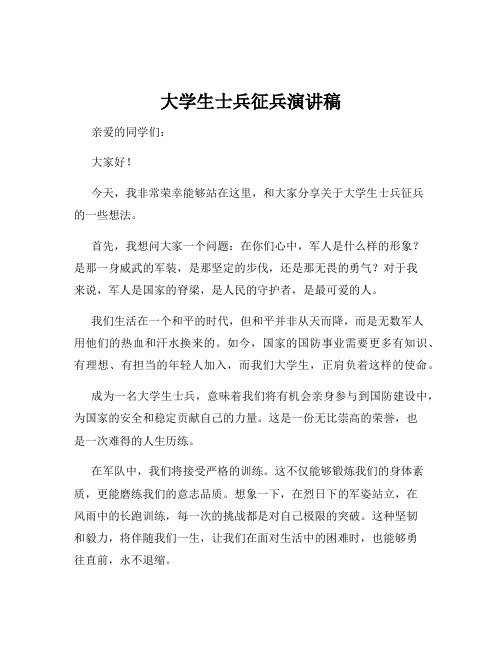 大学生士兵征兵演讲稿

亲爱的同学们：

大家好！

今天，我非常荣幸能够站在这里，和大家分享关于大学生士兵征兵的一些想法。

首先，我想问大家一个问题：在你们心中，军人是什么样的形象？是那一身威武的军装，是那坚定的步伐，还是那无畏的勇气？对于我来说，军人是国家的脊梁，是人民的守护者，是最可爱的人。

我们生活在一个和平的时代，但和平并非从天而降，而是无数军人用他们的热血和汗水换来的。如今，国家的国防事业需要更多有知识、有理想、有担当的年轻人加入，而我们大学生，正肩负着这样的使命。

成为一名大学生士兵，意味着我们将有机会亲身参与到国防建设中，为国家的安全和稳定贡献自己的力量。这是一份无比崇高的荣誉，也是一次难得的人生历练。

在军队中，我们将接受严格的训练。这不仅能够锻炼我们的身体素质，更能磨练我们的意志品质。想象一下，在烈日下的军姿站立，在风雨中的长跑训练，每一次的挑战都是对自己极限的突破。这种坚韧和毅力，将伴随我们一生，让我们在面对生活中的困难时，也能够勇往直前，永不退缩。